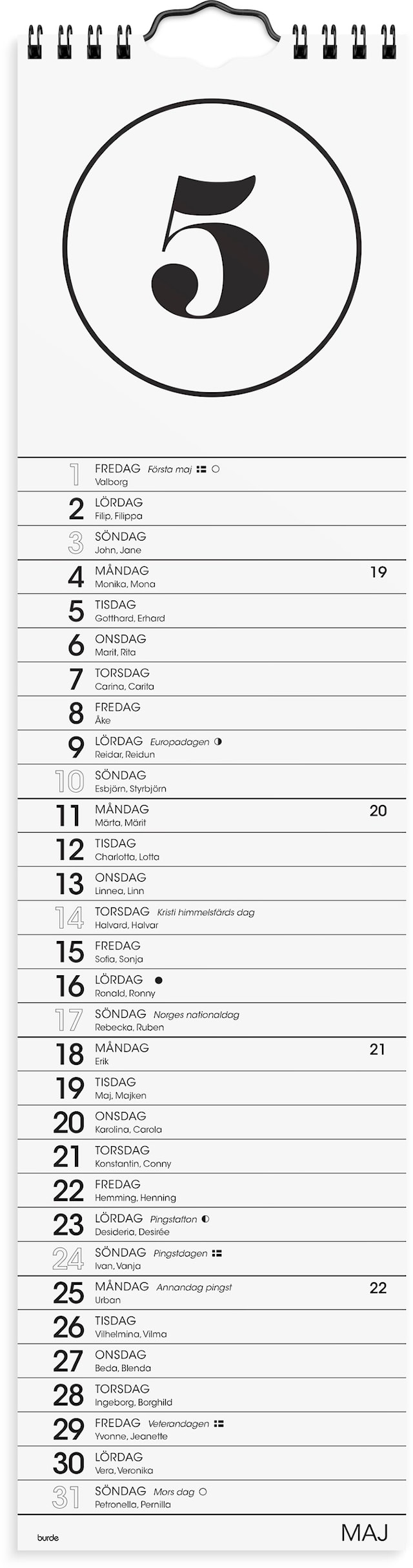 5

1 FREDAG Första maj
Valborg

2 LÖRDAG
Filip, Filippa

3 SÖNDAG
John, Jane

4 MÅNDAG 19
Monika, Mona

5 TISDAG
Gotthard, Erhard

6 ONSDAG
Marit, Rita

7 TORSDAG
Carina, Carita

8 FREDAG
Åke

9 LÖRDAG Europadagen
Reidar, Reidun

10 SÖNDAG
Esbjörn, Styrbjörn

11 MÅNDAG 20
Märta, Märit

12 TISDAG
Charlotta, Lotta

13 ONSDAG
Linnea, Linn

14 TORSDAG Kristi himmelsfärds dag
Halvard, Halvar

15 FREDAG
Sofia, Sonja

16 LÖRDAG
Ronald, Ronny

17 SÖNDAG Norges nationaldag
Rebecka, Ruben

18 MÅNDAG 21
Erik

19 TISDAG
Maj, Majken

20 ONSDAG
Karolina, Carola

21 TORSDAG
Konstantin, Conny

22 FREDAG
Hemming, Henning

23 LÖRDAG Pingstafton
Desideria, Desirée

24 SÖNDAG Pingstdagen
Ivan, Vanja

25 MÅNDAG Annandag pingst 22
Urban

26 TISDAG
Vilhelmina, Vilma

27 ONSDAG
Beda, Blenda

28 TORSDAG
Ingeborg, Borghild

29 FREDAG Veterandagen
Yvonne, Jeanette

30 LÖRDAG
Vera, Veronika

31 SÖNDAG Mors dag
Petronella, Pernilla

burde MAJ